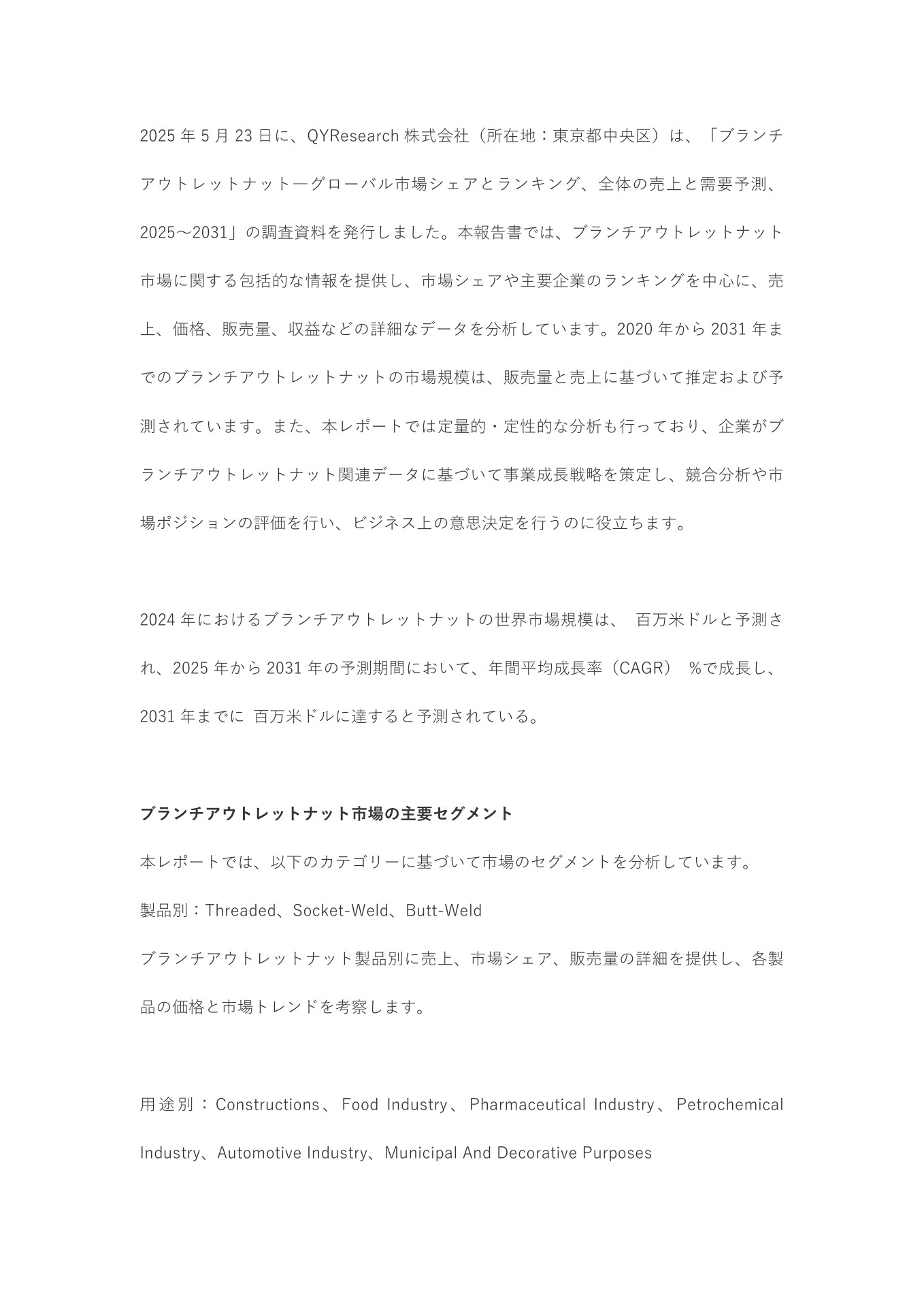 2025 年 5 月 23 日に、QYResearch 株式会社（所在地：東京都中央区）は、「ブランチアウトレットナット―グローバル市場シェアとランキング、全体の売上と需要予測、2025～2031」の調査資料を発行しました。本報告書では、ブランチアウトレットナット市場に関する包括的な情報を提供し、市場シェアや主要企業のランキングを中心に、売上、価格、販売量、収益などの詳細なデータを分析しています。2020 年から 2031 年までのブランチアウトレットナットの市場規模は、販売量と売上に基づいて推定および予測されています。また、本レポートでは定量的・定性的な分析も行っており、企業がブランチアウトレットナット関連データに基づいて事業成長戦略を策定し、競合分析や市場ポジションの評価を行い、ビジネス上の意思決定を行うのに役立ちます。

2024 年におけるブランチアウトレットナットの世界市場規模は、 百万米ドルと予測され、2025 年から 2031 年の予測期間において、年間平均成長率（CAGR） %で成長し、2031 年までに 百万米ドルに達すると予測されている。

ブランチアウトレットナット市場の主要セグメント

本レポートでは、以下のカテゴリーに基づいて市場のセグメントを分析しています。

製品別：Threaded、Socket-Weld、Butt-Weld

ブランチアウトレットナット製品別に売上、市場シェア、販売量の詳細を提供し、各製品の価格と市場トレンドを考察します。

用途別：Constructions、Food Industry、Pharmaceutical Industry、Petrochemical Industry、Automotive Industry、Municipal And Decorative Purposes